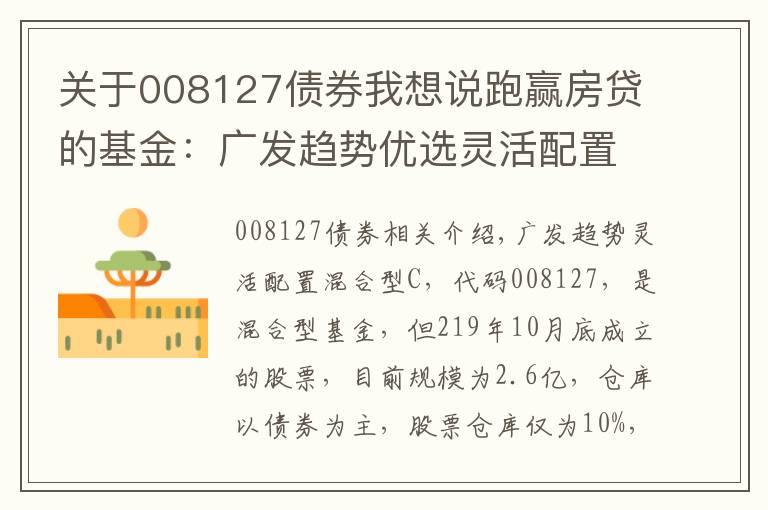 关于008127债券我想说跑赢房贷的基金：广发趋势优选灵活配置

008127债券相关介绍，广发趋势灵活配置混合型C，代码008127，是混合型基金，但219年10月底成立的股票，目前规模为2.6亿，仓库以债券为主，股票仓库仅为10%，